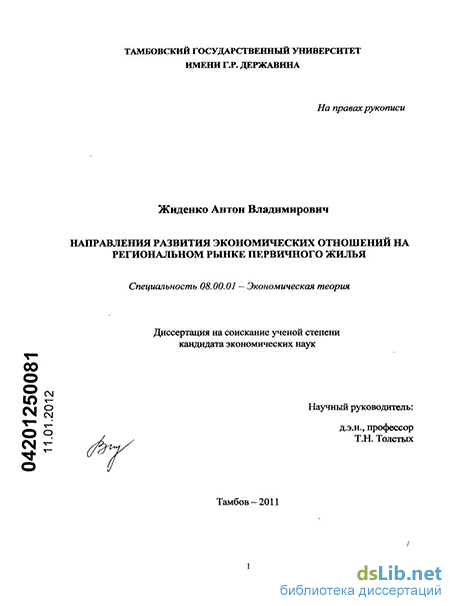 ТАМБОВСКИЙ ГОСУДАРСТВЕННЫЙ УНИВЕРСИТЕТ
ИМЕНИ Г.Р. ДЕРЖАВИНА

На правах рукописи

Жиденко Антон Владимирович

НАПРАВЛЕНИЯ РАЗВИТИЯ ЭКОНОМИЧЕСКИХ ОТНОШЕНИЙ НА РЕГИОНАЛЬНОМ РЫНКЕ ПЕРВИЧНОГО ЖИЛЬЯ

Специальность 08.00.01 – Экономическая теория

Диссертация на соискание ученой степени
кандидата экономических наук

04201250081
11.01.2012

Научный руководитель:

д.э.н., профессор
Т.Н. Толстых

Тамбов – 2011

1

dsLib.net
библиотека диссертаций